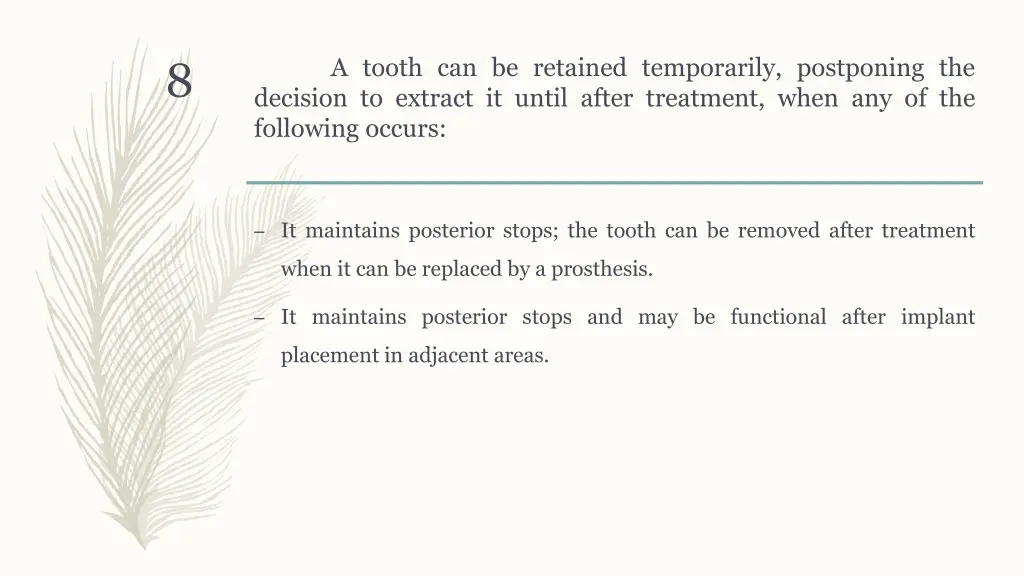 8

A tooth can be retained temporarily, postponing the decision to extract it until after treatment, when any of the following occurs:

– It maintains posterior stops; the tooth can be removed after treatment when it can be replaced by a prosthesis.

– It maintains posterior stops and may be functional after implant placement in adjacent areas.